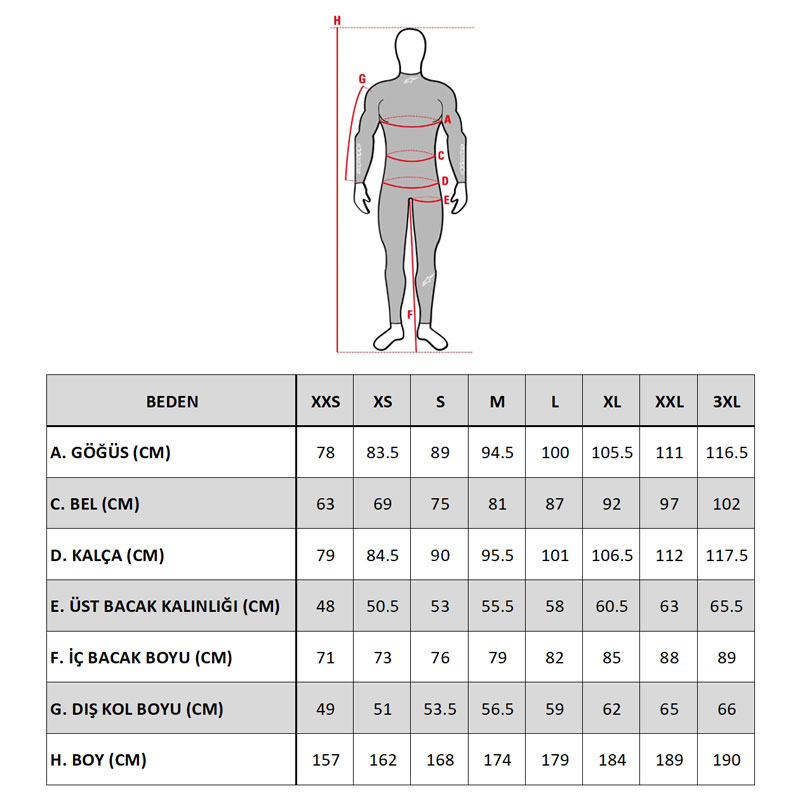 H

G

A

C

D

E

F

| BEDEN | XXS | XS | S | M | L | XL | XXL | 3XL |
|---|---|---|---|---|---|---|---|---|
| A. GÖĞÜS (CM) | 78 | 83.5 | 89 | 94.5 | 100 | 105.5 | 111 | 116.5 |
| C. BEL (CM) | 63 | 69 | 75 | 81 | 87 | 92 | 97 | 102 |
| D. KALÇA (CM) | 79 | 84.5 | 90 | 95.5 | 101 | 106.5 | 112 | 117.5 |
| E. ÜST BACAK KALINLIĞI (CM) | 48 | 50.5 | 53 | 55.5 | 58 | 60.5 | 63 | 65.5 |
| F. İÇ BACAK BOYU (CM) | 71 | 73 | 76 | 79 | 82 | 85 | 88 | 89 |
| G. DIŞ KOL BOYU (CM) | 49 | 51 | 53.5 | 56.5 | 59 | 62 | 65 | 66 |
| H. BOY (CM) | 157 | 162 | 168 | 174 | 179 | 184 | 189 | 190 |